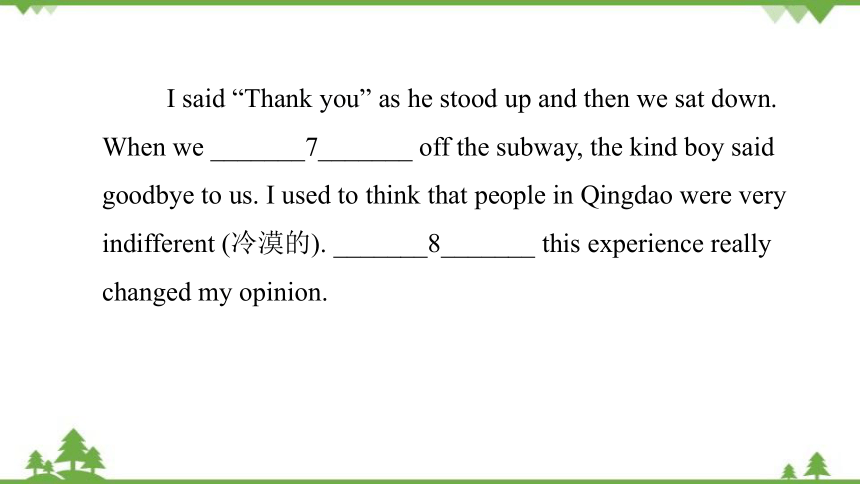 I said “Thank you” as he stood up and then we sat down. When we _______7_______ off the subway, the kind boy said goodbye to us. I used to think that people in Qingdao were very indifferent (冷漠的). _______8_______ this experience really changed my opinion.